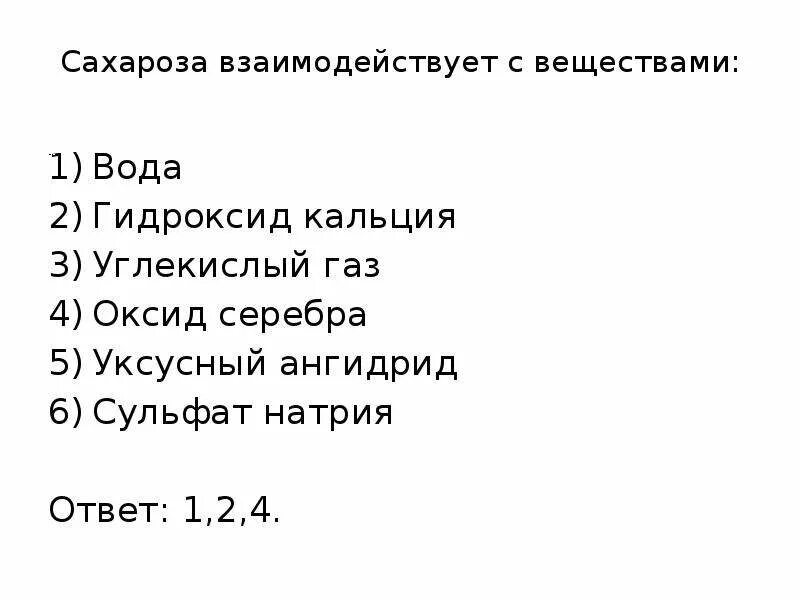 Сахароза взаимодействует с веществами:

1) Вода
2) Гидроксид кальция
3) Углекислый газ
4) Оксид серебра
5) Уксусный ангидрид
6) Сульфат натрия

Ответ: 1,2,4.